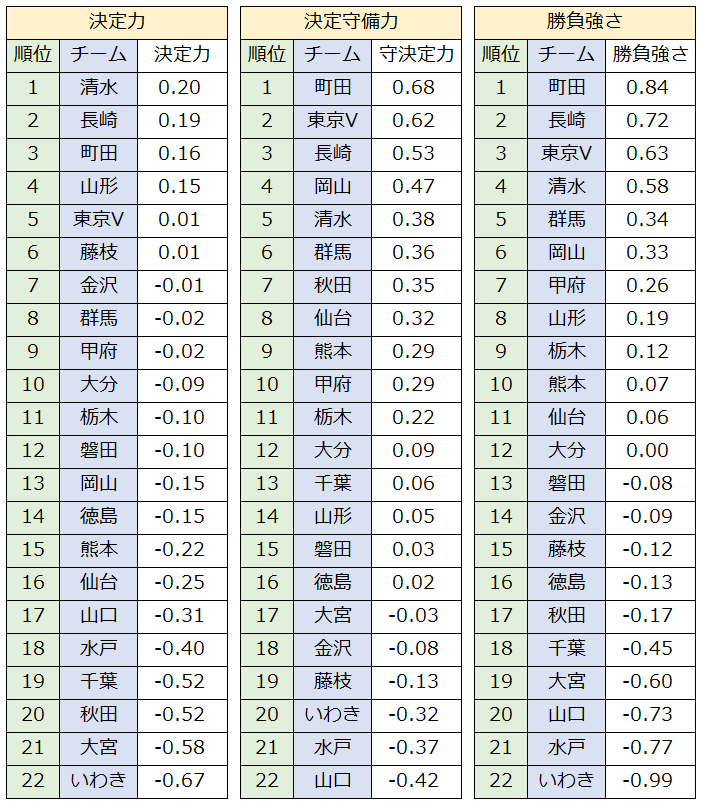 決定力

| 順位 | チーム | 決定力 |
|---|---|---|
| 1 | 清水 | 0.20 |
| 2 | 長崎 | 0.19 |
| 3 | 町田 | 0.16 |
| 4 | 山形 | 0.15 |
| 5 | 東京V | 0.01 |
| 6 | 藤枝 | 0.01 |
| 7 | 金沢 | -0.01 |
| 8 | 群馬 | -0.02 |
| 9 | 甲府 | -0.02 |
| 10 | 大分 | -0.09 |
| 11 | 栃木 | -0.10 |
| 12 | 磐田 | -0.10 |
| 13 | 岡山 | -0.15 |
| 14 | 徳島 | -0.15 |
| 15 | 熊本 | -0.22 |
| 16 | 仙台 | -0.25 |
| 17 | 山口 | -0.31 |
| 18 | 水戸 | -0.40 |
| 19 | 千葉 | -0.52 |
| 20 | 秋田 | -0.52 |
| 21 | 大宮 | -0.58 |
| 22 | いわき | -0.67 |

決定守備力

| 順位 | チーム | 守決定力 |
|---|---|---|
| 1 | 町田 | 0.68 |
| 2 | 東京V | 0.62 |
| 3 | 長崎 | 0.53 |
| 4 | 岡山 | 0.47 |
| 5 | 清水 | 0.38 |
| 6 | 群馬 | 0.36 |
| 7 | 秋田 | 0.35 |
| 8 | 仙台 | 0.32 |
| 9 | 熊本 | 0.29 |
| 10 | 甲府 | 0.29 |
| 11 | 栃木 | 0.22 |
| 12 | 大分 | 0.09 |
| 13 | 千葉 | 0.06 |
| 14 | 山形 | 0.05 |
| 15 | 磐田 | 0.03 |
| 16 | 徳島 | 0.02 |
| 17 | 大宮 | -0.03 |
| 18 | 金沢 | -0.08 |
| 19 | 藤枝 | -0.13 |
| 20 | いわき | -0.32 |
| 21 | 水戸 | -0.37 |
| 22 | 山口 | -0.42 |

勝負強さ

| 順位 | チーム | 勝負強さ |
|---|---|---|
| 1 | 町田 | 0.84 |
| 2 | 長崎 | 0.72 |
| 3 | 東京V | 0.63 |
| 4 | 清水 | 0.58 |
| 5 | 群馬 | 0.34 |
| 6 | 岡山 | 0.33 |
| 7 | 甲府 | 0.26 |
| 8 | 山形 | 0.19 |
| 9 | 栃木 | 0.12 |
| 10 | 熊本 | 0.07 |
| 11 | 仙台 | 0.06 |
| 12 | 大分 | 0.00 |
| 13 | 磐田 | -0.08 |
| 14 | 金沢 | -0.09 |
| 15 | 藤枝 | -0.12 |
| 16 | 徳島 | -0.13 |
| 17 | 秋田 | -0.17 |
| 18 | 千葉 | -0.45 |
| 19 | 大宮 | -0.60 |
| 20 | 山口 | -0.73 |
| 21 | 水戸 | -0.77 |
| 22 | いわき | -0.99 |